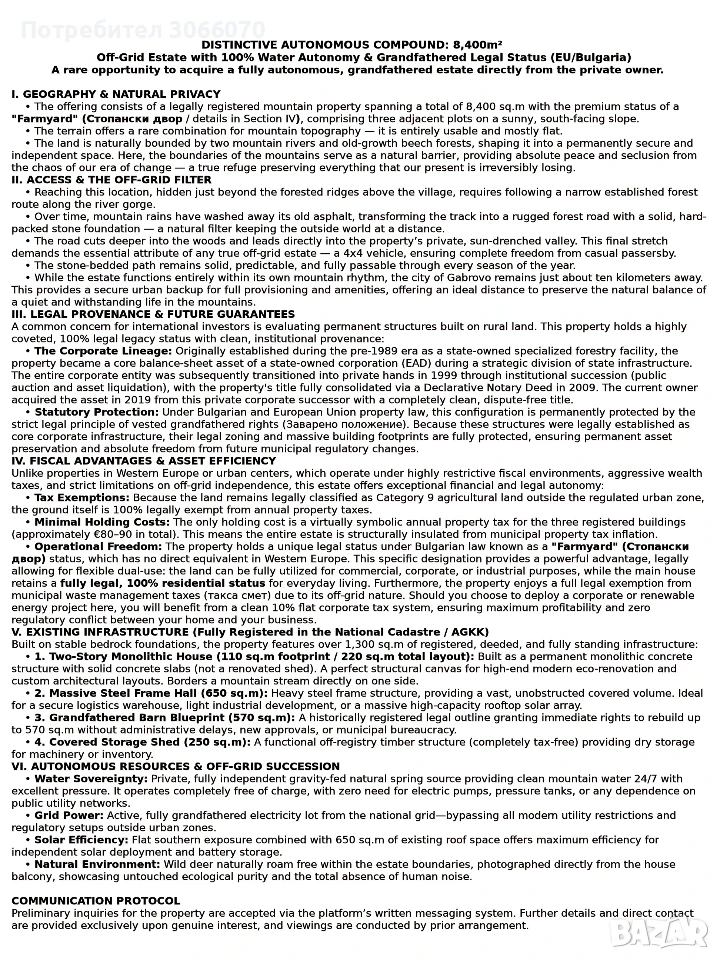 Потребител 3066070

DISTINCTIVE AUTONOMOUS COMPOUND: 8,400m²
Off-Grid Estate with 100% Water Autonomy & Grandfathered Legal Status (EU/Bulgaria)
A rare opportunity to acquire a fully autonomous, grandfathered estate directly from the private owner.

I. GEOGRAPHY & NATURAL PRIVACY
• The offering consists of a legally registered mountain property spanning a total of 8,400 sq.m with the premium status of a "Farmyard" (Стопански двор / details in Section IV), comprising three adjacent plots on a sunny, south-facing slope.
• The terrain offers a rare combination for mountain topography — it is entirely usable and mostly flat.
• The land is naturally bounded by two mountain rivers and old-growth beech forests, shaping it into a permanently secure and independent space. Here, the boundaries of the mountains serve as a natural barrier, providing absolute peace and seclusion from the chaos of our era of change — a true refuge preserving everything that our present is irreversibly losing.
II. ACCESS & THE OFF-GRID FILTER
• Reaching this location, hidden just beyond the forested ridges above the village, requires following a narrow established forest route along the river gorge.
• Over time, mountain rains have washed away its old asphalt, transforming the track into a rugged forest road with a solid, hard-packed stone foundation — a natural filter keeping the outside world at a distance.
• The road cuts deeper into the woods and leads directly into the property's private, sun-drenched valley. This final stretch demands the essential attribute of any true off-grid estate — a 4x4 vehicle, ensuring complete freedom from casual passersby.
• The stone-bedded path remains solid, predictable, and fully passable through every season of the year.
• While the estate functions entirely within its own mountain rhythm, the city of Gabrovo remains just about ten kilometers away. This provides a secure urban backup for full provisioning and amenities, offering an ideal distance to preserve the natural balance of a quiet and withstanding life in the mountains.
III. LEGAL PROVENANCE & FUTURE GUARANTEES
A common concern for international investors is evaluating permanent structures built on rural land. This property holds a highly coveted, 100% legal legacy status with clean, institutional provenance:
• The Corporate Lineage: Originally established during the pre-1989 era as a state-owned specialized forestry facility, the property became a core balance-sheet asset of a state-owned corporation (EAD) during a strategic division of state infrastructure. The entire corporate entity was subsequently transitioned into private hands in 1999 through institutional succession (public auction and asset liquidation), with the property's title fully consolidated via a Declarative Notary Deed in 2009. The current owner acquired the asset in 2019 from this private corporate successor with a completely clean, dispute-free title.
• Statutory Protection: Under Bulgarian and European Union property law, this configuration is permanently protected by the strict legal principle of vested grandfathered rights (Заварено положение). Because these structures were legally established as core corporate infrastructure, their legal zoning and massive building footprints are fully protected, ensuring permanent asset preservation and absolute freedom from future municipal regulatory changes.
IV. FISCAL ADVANTAGES & ASSET EFFICIENCY
Unlike properties in Western Europe or urban centers, which operate under highly restrictive fiscal environments, aggressive wealth taxes, and strict limitations on off-grid independence, this estate offers exceptional financial and legal autonomy:
• Tax Exemptions: Because the land remains legally classified as Category 9 agricultural land outside the regulated urban zone, the ground itself is 100% legally exempt from annual property taxes.
• Minimal Holding Costs: The only holding cost is a virtually symbolic annual property tax for the three registered buildings (approximately €80–90 in total). This means the entire estate is structurally insulated from municipal property tax inflation.
• Operational Freedom: The property holds a unique legal status under Bulgarian law known as a "Farmyard" (Стопански двор) status, which has no direct equivalent in Western Europe. This specific designation provides a powerful advantage, legally allowing for flexible dual-use: the land can be fully utilized for commercial, corporate, or industrial purposes, while the main house retains a fully legal, 100% residential status for everyday living. Furthermore, the property enjoys a full legal exemption from municipal waste management taxes (такса смет) due to its off-grid nature. Should you choose to deploy a corporate or renewable energy project here, you will benefit from a clean 10% flat corporate tax system, ensuring maximum profitability and zero regulatory conflict between your home and your business.
V. EXISTING INFRASTRUCTURE (Fully Registered in the National Cadastre / AGKK)
Built on stable bedrock foundations, the property features over 1,300 sq.m of registered, deeded, and fully standing infrastructure:
• 1. Two-Story Monolithic House (110 sq.m footprint / 220 sq.m total layout): Built as a permanent monolithic concrete structure with solid concrete slabs (not a renovated shed). A perfect structural canvas for high-end modern eco-renovation and custom architectural layouts. Borders a mountain stream directly on one side.
• 2. Massive Steel Frame Hall (650 sq.m): Heavy steel frame structure, providing a vast, unobstructed covered volume. Ideal for a secure logistics warehouse, light industrial development, or a massive high-capacity rooftop solar array.
• 3. Grandfathered Barn Blueprint (570 sq.m): A historically registered legal outline granting immediate rights to rebuild up to 570 sq.m without administrative delays, new approvals, or municipal bureaucracy.
• 4. Covered Storage Shed (250 sq.m): A functional off-registry timber structure (completely tax-free) providing dry storage for machinery or inventory.
VI. AUTONOMOUS RESOURCES & OFF-GRID SUCCESSION
• Water Sovereignty: Private, fully independent gravity-fed natural spring source providing clean mountain water 24/7 with excellent pressure. It operates completely free of charge, with zero need for electric pumps, pressure tanks, or any dependence on public utility networks.
• Grid Power: Active, fully grandfathered electricity lot from the national grid—bypassing all modern utility restrictions and regulatory setups outside urban zones.
• Solar Efficiency: Flat southern exposure combined with 650 sq.m of existing roof space offers maximum efficiency for independent solar deployment and battery storage.
• Natural Environment: Wild deer naturally roam free within the estate boundaries, photographed directly from the house balcony, showcasing untouched ecological purity and the total absence of human noise.

COMMUNICATION PROTOCOL
Preliminary inquiries for the property are accepted via the platform's written messaging system. Further details and direct contact are provided exclusively upon genuine interest, and viewings are conducted by prior arrangement.

BAZAR